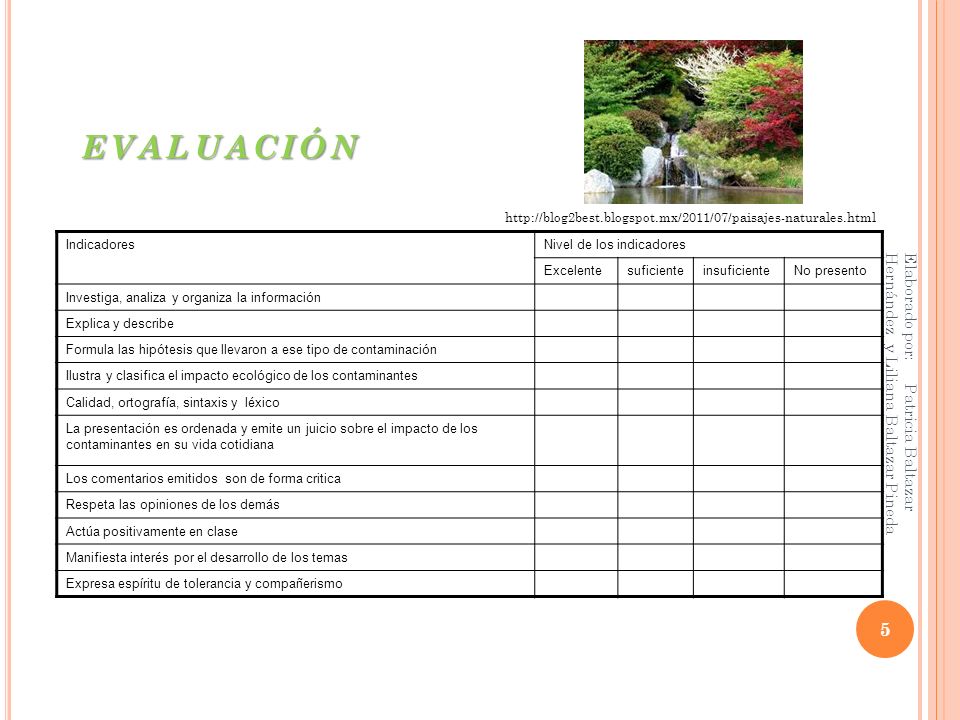 EVALUACIÓN

http://blog2best.blogspot.mx/2011/07/paisajes-naturales.html

| Indicadores | Nivel de los indicadores | | | |
|---|---|---|---|---|
| | Excelente | suficiente | insuficiente | No presento |
| Investiga, analiza y organiza la información | | | | |
| Explica y describe | | | | |
| Formula las hipótesis que llevaron a ese tipo de contaminación | | | | |
| Ilustra y clasifica el impacto ecológico de los contaminantes | | | | |
| Calidad, ortografía, sintaxis y léxico | | | | |
| La presentación es ordenada y emite un juicio sobre el impacto de los contaminantes en su vida cotidiana | | | | |
| Los comentarios emitidos son de forma critica | | | | |
| Respeta las opiniones de los demás | | | | |
| Actúa positivamente en clase | | | | |
| Manifiesta interés por el desarrollo de los temas | | | | |
| Expresa espíritu de tolerancia y compañerismo | | | | |

Elaborado por: Patricia Baltazar Hernández y Liliana Baltazar Pineda

5